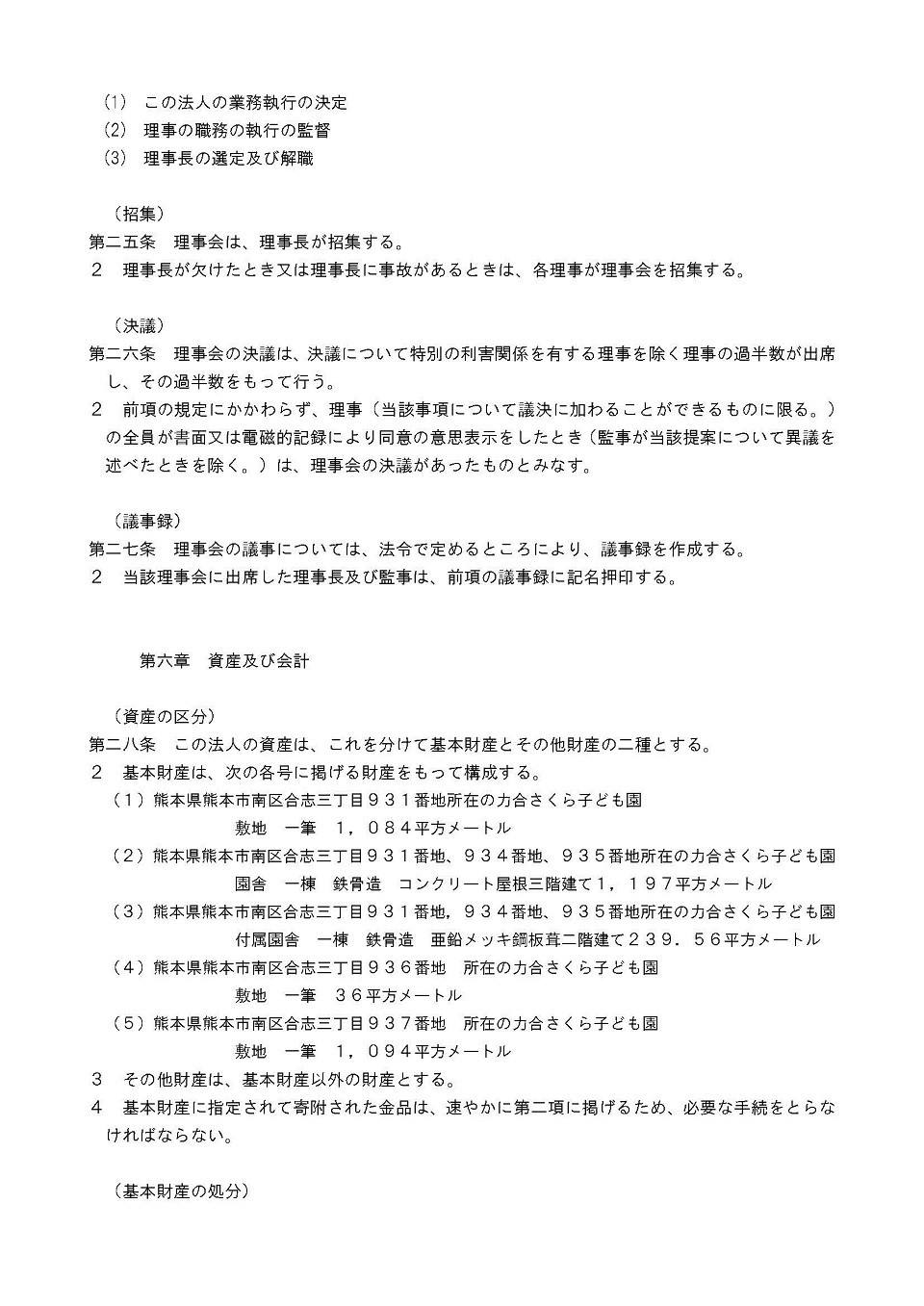 (1) この法人の業務執行の決定
(2) 理事の職務の執行の監督
(3) 理事長の選定及び解職

(招集)
第二五条 理事会は、理事長が招集する。
2 理事長が欠けたとき又は理事長に事故があるときは、各理事が理事会を招集する。

(決議)
第二六条 理事会の決議は、決議について特別の利害関係を有する理事を除く理事の過半数が出席し、その過半数をもって行う。
2 前項の規定にかかわらず、理事(当該事項について議決に加わることができるものに限る。)の全員が書面又は電磁的記録により同意の意思表示をしたとき(監事が当該提案について異議を述べたときを除く。)は、理事会の決議があったものとみなす。

(議事録)
第二七条 理事会の議事については、法令で定めるところにより、議事録を作成する。
2 当該理事会に出席した理事長及び監事は、前項の議事録に記名押印する。

第六章 資産及び会計

(資産の区分)
第二八条 この法人の資産は、これを分けて基本財産とその他財産の二種とする。
2 基本財産は、次の各号に掲げる財産をもって構成する。
(1)熊本県熊本市南区合志三丁目931番地所在の力合さくら子ども園
敷地 一筆 1,084平方メートル
(2)熊本県熊本市南区合志三丁目931番地、934番地、935番地所在の力合さくら子ども園
園舎 一棟 鉄骨造 コンクリート屋根三階建て1,197平方メートル
(3)熊本県熊本市南区合志三丁目931番地,934番地、935番地所在の力合さくら子ども園
付属園舎 一棟 鉄骨造 亜鉛メッキ鋼板葺二階建て239.56平方メートル
(4)熊本県熊本市南区合志三丁目936番地 所在の力合さくら子ども園
敷地 一筆 36平方メートル
(5)熊本県熊本市南区合志三丁目937番地 所在の力合さくら子ども園
敷地 一筆 1,094平方メートル
3 その他財産は、基本財産以外の財産とする。
4 基本財産に指定されて寄附された金品は、速やかに第二項に掲げるため、必要な手続をとらなければならない。

(基本財産の処分)